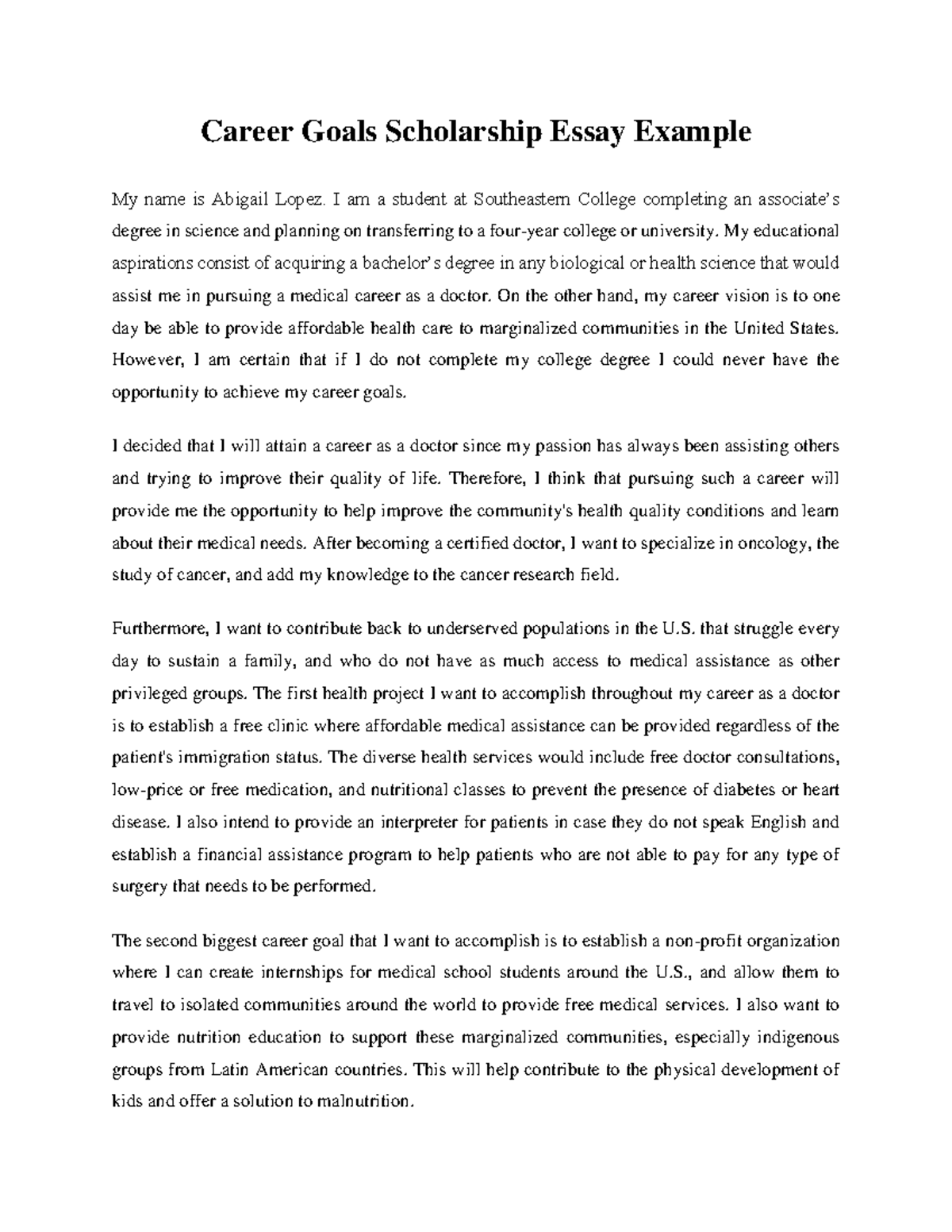 Career Goals Scholarship Essay Example

My name is Abigail Lopez. I am a student at Southeastern College completing an associate's degree in science and planning on transferring to a four-year college or university. My educational aspirations consist of acquiring a bachelor's degree in any biological or health science that would assist me in pursuing a medical career as a doctor. On the other hand, my career vision is to one day be able to provide affordable health care to marginalized communities in the United States. However, I am certain that if I do not complete my college degree I could never have the opportunity to achieve my career goals.

I decided that I will attain a career as a doctor since my passion has always been assisting others and trying to improve their quality of life. Therefore, I think that pursuing such a career will provide me the opportunity to help improve the community's health quality conditions and learn about their medical needs. After becoming a certified doctor, I want to specialize in oncology, the study of cancer, and add my knowledge to the cancer research field.

Furthermore, I want to contribute back to underserved populations in the U.S. that struggle every day to sustain a family, and who do not have as much access to medical assistance as other privileged groups. The first health project I want to accomplish throughout my career as a doctor is to establish a free clinic where affordable medical assistance can be provided regardless of the patient's immigration status. The diverse health services would include free doctor consultations, low-price or free medication, and nutritional classes to prevent the presence of diabetes or heart disease. I also intend to provide an interpreter for patients in case they do not speak English and establish a financial assistance program to help patients who are not able to pay for any type of surgery that needs to be performed.

The second biggest career goal that I want to accomplish is to establish a non-profit organization where I can create internships for medical school students around the U.S., and allow them to travel to isolated communities around the world to provide free medical services. I also want to provide nutrition education to support these marginalized communities, especially indigenous groups from Latin American countries. This will help contribute to the physical development of kids and offer a solution to malnutrition.